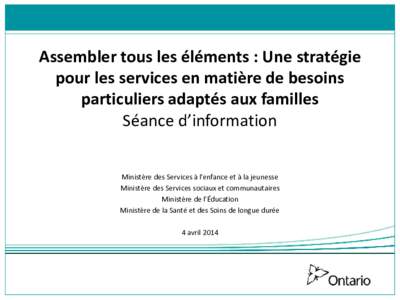 Assembler tous les éléments : Une stratégie pour les services en matière de besoins particuliers adaptés aux familles
Séance d'information

Ministère des Services à l'enfance et à la jeunesse
Ministère des Services sociaux et communautaires
Ministère de l'Éducation
Ministère de la Santé et des Soins de longue durée

4 avril 2014

Ontario